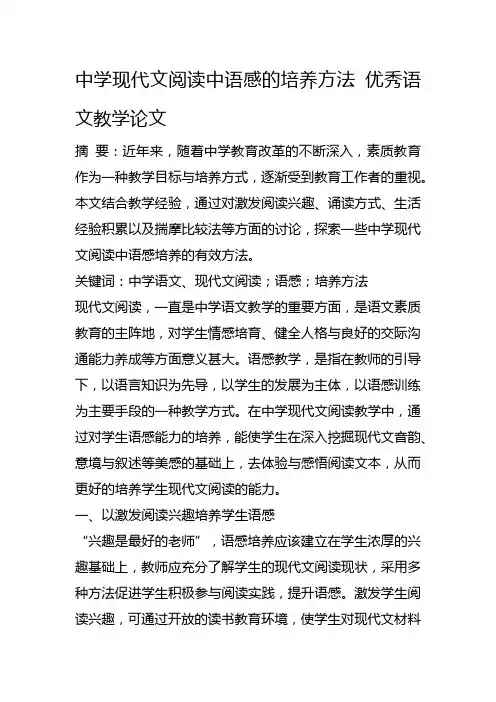 中学现代文阅读中语感的培养方法 优秀语文教学论文

摘 要：近年来，随着中学教育改革的不断深入，素质教育作为一种教学目标与培养方式，逐渐受到教育工作者的重视。本文结合教学经验，通过对激发阅读兴趣、诵读方式、生活经验积累以及揣摩比较法等方面的讨论，探索一些中学现代文阅读中语感培养的有效方法。

关键词：中学语文、现代文阅读；语感；培养方法

现代文阅读，一直是中学语文教学的重要方面，是语文素质教育的主阵地，对学生情感培育、健全人格与良好的交际沟通能力养成等方面意义甚大。语感教学，是指在教师的引导下，以语言知识为先导，以学生的发展为主体，以语感训练为主要手段的一种教学方式。在中学现代文阅读教学中，通过对学生语感能力的培养，能使学生在深入挖掘现代文音韵、意境与叙述等美感的基础上，去体验与感悟阅读文本，从而更好的培养学生现代文阅读的能力。

一、以激发阅读兴趣培养学生语感

“兴趣是最好的老师”，语感培养应该建立在学生浓厚的兴趣基础上，教师应充分了解学生的现代文阅读现状，采用多种方法促进学生积极参与阅读实践，提升语感。激发学生阅读兴趣，可通过开放的读书教育环境，使学生对现代文材料